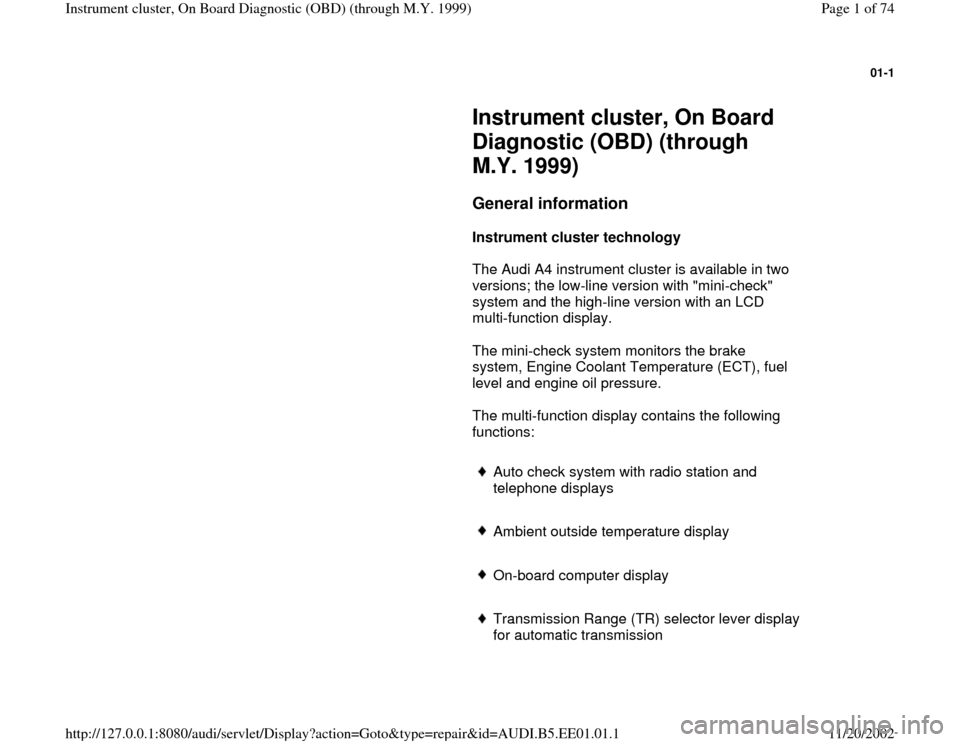 Instrument cluster, On Board Diagnostic (OBD) (through M.Y. 1999)

Page 1 of 74

01-1

Instrument cluster, On Board Diagnostic (OBD) (through M.Y. 1999)

General information

Instrument cluster technology

The Audi A4 instrument cluster is available in two versions; the low-line version with "mini-check" system and the high-line version with an LCD multi-function display.

The mini-check system monitors the brake system, Engine Coolant Temperature (ECT), fuel level and engine oil pressure.

The multi-function display contains the following functions:

♦ Auto check system with radio station and telephone displays

♦ Ambient outside temperature display

♦ On-board computer display

♦ Transmission Range (TR) selector lever display for automatic transmission

http://127.0.0.1:8080/audi/servlet/Display?action=Goto&type=repair&id=AUDI.B5.EE01.01.1

11/20/2002

carmanualsonline.info